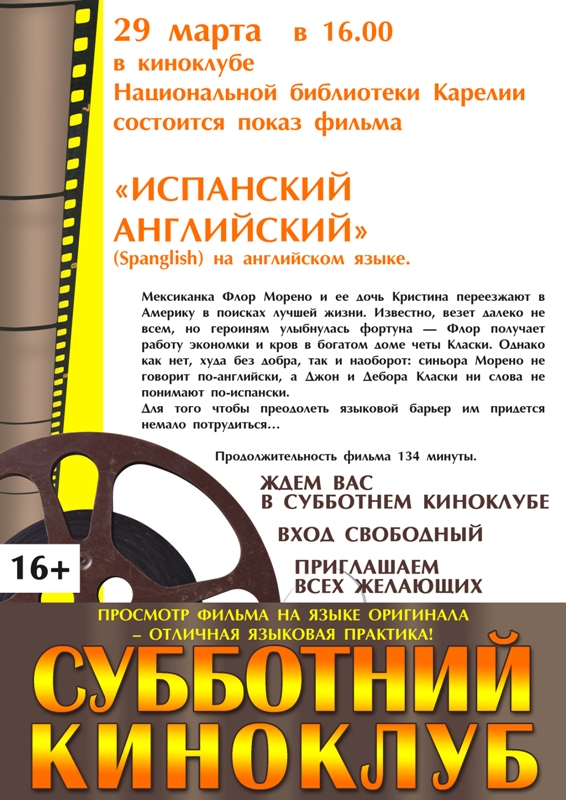 29 марта в 16.00
в киноклубе
Национальной библиотеки Карелии
состоится показ фильма

«ИСПАНСКИЙ АНГЛИЙСКИЙ»
(Spanglish) на английском языке.

Мексиканка Флор Морено и ее дочь Кристина переезжают в Америку в поисках лучшей жизни. Известно, везет далеко не всем, но героиням улыбнулась фортуна — Флор получает работу экономки и кров в богатом доме четы Класки. Однако как нет, худа без добра, так и наоборот: синьора Морено не говорит по-английски, а Джон и Дебора Класки ни слова не понимают по-испански.
Для того чтобы преодолеть языковой барьер им придется немало потрудиться…

Продолжительность фильма 134 минуты.

ЖДЕМ ВАС
В СУББОТНЕМ КИНОКЛУБЕ

ВХОД СВОБОДНЫЙ

ПРИГЛАШАЕМ
ВСЕХ ЖЕЛАЮЩИХ

16+

ПРОСМОТР ФИЛЬМА НА ЯЗЫКЕ ОРИГИНАЛА
– ОТЛИЧНАЯ ЯЗЫКОВАЯ ПРАКТИКА!

СУББОТНИЙ
КИНОКЛУБ